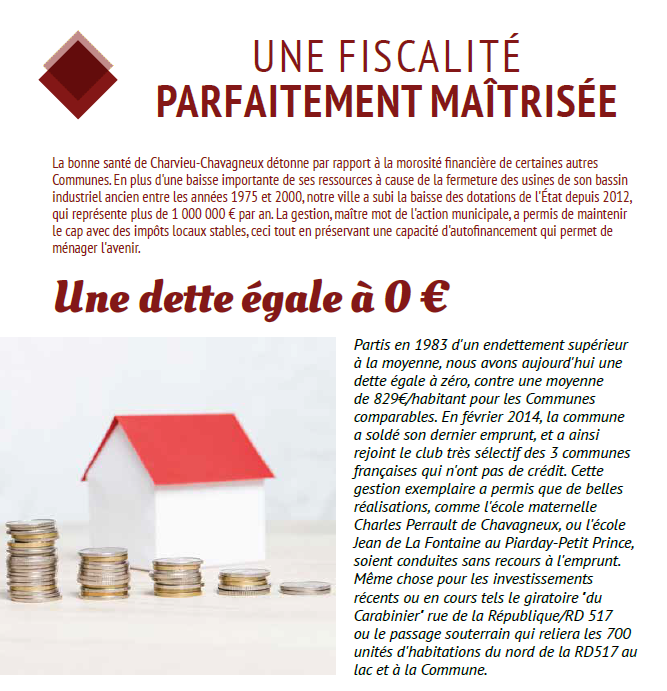 UNE FISCALITÉ
PARFAITEMENT MAÎTRISÉE

La bonne santé de Charvieu-Chavagneux détonne par rapport à la morosité financière de certaines autres Communes. En plus d'une baisse importante de ses ressources à cause de la fermeture des usines de son bassin industriel ancien entre les années 1975 et 2000, notre ville a subi la baisse des dotations de l'État depuis 2012, qui représente plus de 1 000 000 € par an. La gestion, maître mot de l'action municipale, a permis de maintenir le cap avec des impôts locaux stables, ceci tout en préservant une capacité d'autofinancement qui permet de ménager l'avenir.

Une dette égale à 0 €

Partis en 1983 d'un endettement supérieur à la moyenne, nous avons aujourd'hui une dette égale à zéro, contre une moyenne de 829€/habitant pour les Communes comparables. En février 2014, la commune a soldé son dernier emprunt, et a ainsi rejoint le club très sélectif des 3 communes françaises qui n'ont pas de crédit. Cette gestion exemplaire a permis que de belles réalisations, comme l'école maternelle Charles Perrault de Chavagneux, ou l'école Jean de La Fontaine au Piarday-Petit Prince, soient conduites sans recours à l'emprunt. Même chose pour les investissements récents ou en cours tels le giratoire "du Carabinier" rue de la République/RD 517 ou le passage souterrain qui reliera les 700 unités d'habitations du nord de la RD517 au lac et à la Commune.